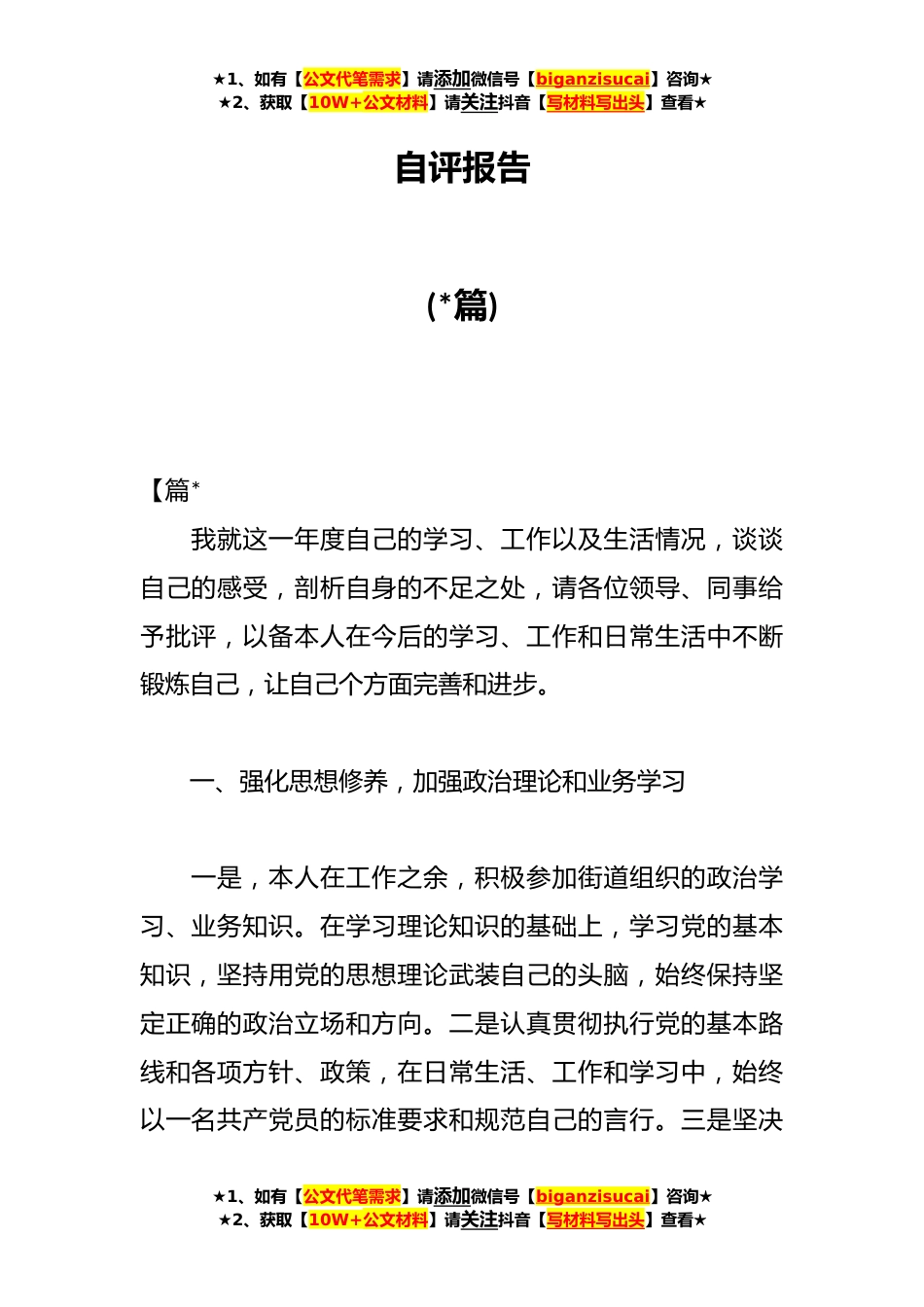 ★1、如有【公文代笔需求】请添加微信号【biganzisucai】咨询★
★2、获取【10W+公文材料】请关注抖音【写材料写出头】查看★

自评报告

(*篇)

【篇*

我就这一年度自己的学习、工作以及生活情况，谈谈自己的感受，剖析自身的不足之处，请各位领导、同事给予批评，以备本人在今后的学习、工作和日常生活中不断锻炼自己，让自己个方面完善和进步。

一、强化思想修养，加强政治理论和业务学习

一是，本人在工作之余，积极参加街道组织的政治学习、业务知识。在学习理论知识的基础上，学习党的基本知识，坚持用党的思想理论武装自己的头脑，始终保持坚定正确的政治立场和方向。二是认真贯彻执行党的基本路线和各项方针、政策，在日常生活、工作和学习中，始终以一名共产党员的标准要求和规范自己的言行。三是坚决

★1、如有【公文代笔需求】请添加微信号【biganzisucai】咨询★
★2、获取【10W+公文材料】请关注抖音【写材料写出头】查看★